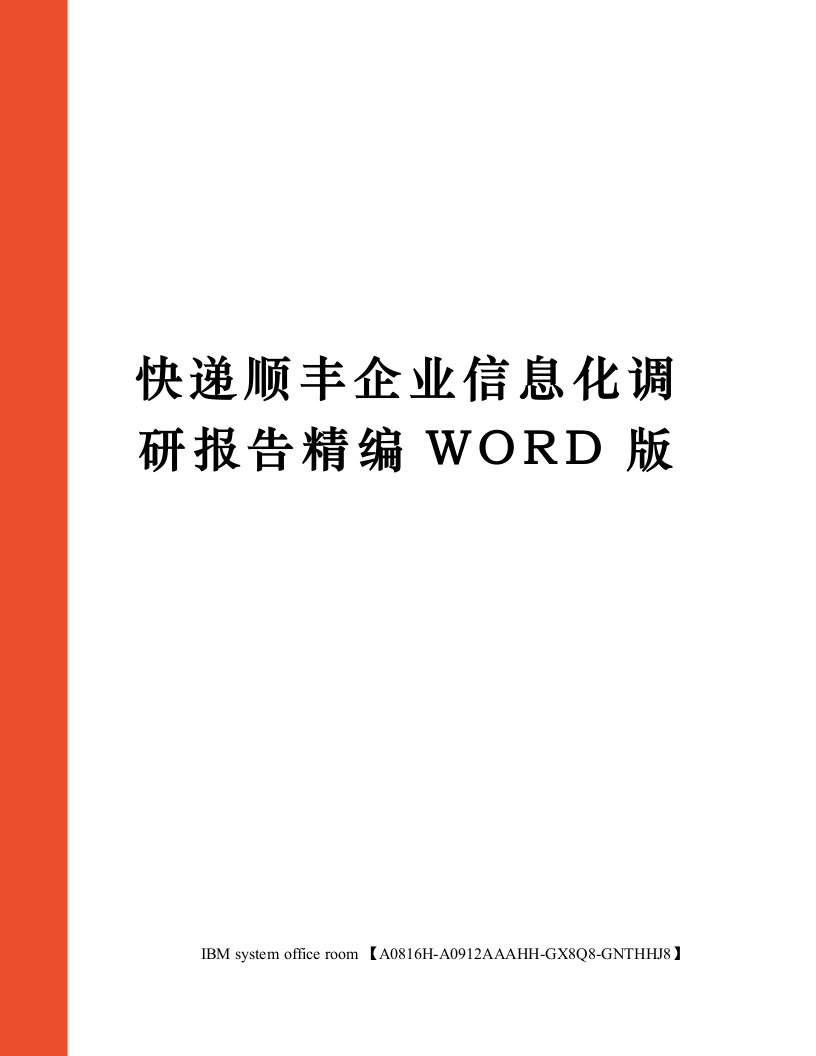 快递顺丰企业信息化调研报告精编 WORD 版

IBM system office room 【A0816H-A0912AAAHH-GX8Q8-GNTHHJ8】